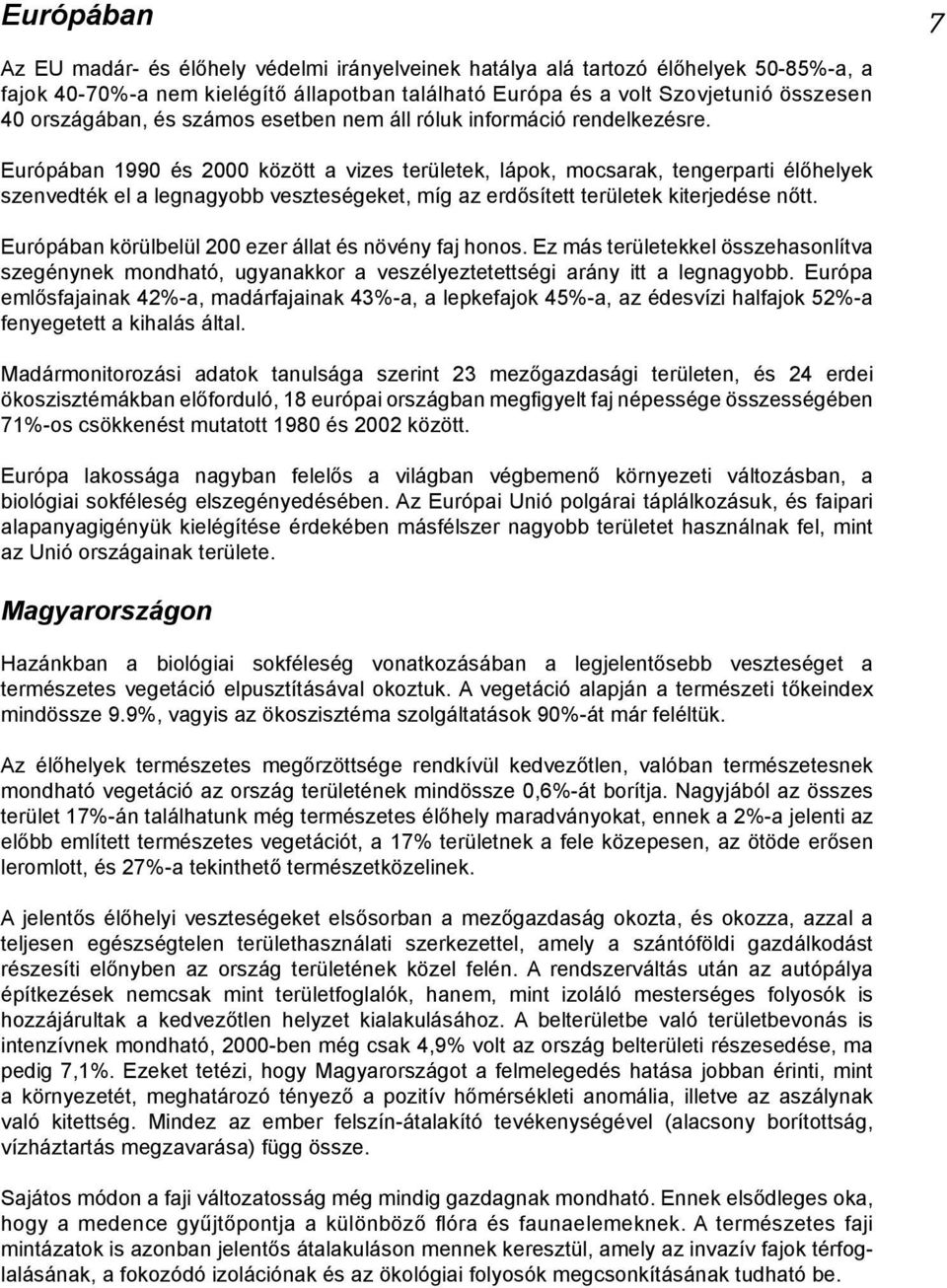 Európában

7

Az EU madár- és élőhely védelmi irányelveinek hatálya alá tartozó élőhelyek 50-85%-a, a fajok 40-70%-a nem kielégítő állapotban található Európa és a volt Szovjetunió összesen 40 országában, és számos esetben nem áll róluk információ rendelkezésre.

Európában 1990 és 2000 között a vizes területek, lápok, mocsarak, tengerparti élőhelyek szenvedték el a legnagyobb veszteségeket, míg az erdősített területek kiterjedése nőtt.

Európában körülbelül 200 ezer állat és növény faj honos. Ez más területekkel összehasonlítva szegénynek mondható, ugyanakkor a veszélyeztetettségi arány itt a legnagyobb. Európa emlősfajainak 42%-a, madárfajainak 43%-a, a lepkefajok 45%-a, az édesvízi halfajok 52%-a fenyegetett a kihalás által.

Madármonitorozási adatok tanulsága szerint 23 mezőgazdasági területen, és 24 erdei ökoszisztémákban előforduló, 18 európai országban megfigyelt faj népessége összességében 71%-os csökkenést mutatott 1980 és 2002 között.

Európa lakossága nagyban felelős a világban végbemenő környezeti változásban, a biológiai sokféleség elszegényedésében. Az Európai Unió polgárai táplálkozásuk, és faipari alapanyagigényük kielégítése érdekében másfélszer nagyobb területet használnak fel, mint az Unió országainak területe.

Magyarországon

Hazánkban a biológiai sokféleség vonatkozásában a legjelentősebb veszteséget a természetes vegetáció elpusztításával okoztuk. A vegetáció alapján a természeti tőkeindex mindössze 9.9%, vagyis az ökoszisztéma szolgáltatások 90%-át már feléltük.

Az élőhelyek természetes megőrzöttsége rendkívül kedvezőtlen, valóban természetesnek mondható vegetáció az ország területének mindössze 0,6%-át borítja. Nagyjából az összes terület 17%-án találhatunk még természetes élőhely maradványokat, ennek a 2%-a jelenti az előbb említett természetes vegetációt, a 17% területnek a fele közepesen, az ötöde erősen leromlott, és 27%-a tekinthető természetközelinek.

A jelentős élőhelyi veszteségeket elsősorban a mezőgazdaság okozta, és okozza, azzal a teljesen egészségtelen területhasználati szerkezettel, amely a szántóföldi gazdálkodást részesíti előnyben az ország területének közel felén. A rendszerváltás után az autópálya építkezések nemcsak mint területfoglalók, hanem, mint izoláló mesterséges folyosók is hozzájárultak a kedvezőtlen helyzet kialakulásához. A belterületbe való területbevonás is intenzívnek mondható, 2000-ben még csak 4,9% volt az ország belterületi részesedése, ma pedig 7,1%. Ezeket tetézi, hogy Magyarországot a felmelegedés hatása jobban érinti, mint a környezetét, meghatározó tényező a pozitív hőmérsékleti anomália, illetve az aszálynak való kitettség. Mindez az ember felszín-átalakító tevékenységével (alacsony borítottság, vízháztartás megzavarása) függ össze.

Sajátos módon a faji változatosság még mindig gazdagnak mondható. Ennek elsődleges oka, hogy a medence gyűjtőpontja a különböző flóra és faunaelemeknek. A természetes faji mintázatok is azonban jelentős átalakuláson mennek keresztül, amely az invazív fajok térfoglalásának, a fokozódó izolációnak és az ökológiai folyosók megcsonkításának tudható be.